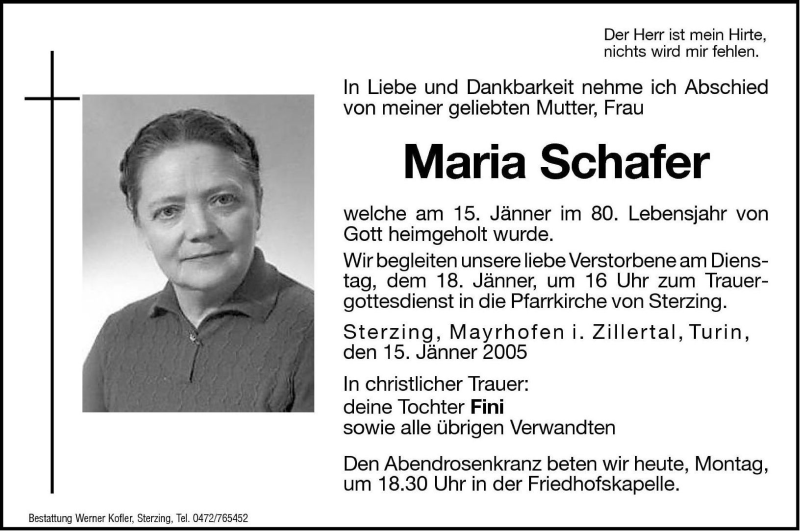 Der Herr ist mein Hirte, nichts wird mir fehlen.

In Liebe und Dankbarkeit nehme ich Abschied von meiner geliebten Mutter, Frau

Maria Schafer

welche am 15. Jänner im 80. Lebensjahr von Gott heimgeholt wurde.

Wir begleiten unsere liebe Verstorbene am Dienstag, dem 18. Jänner, um 16 Uhr zum Trauergottesdienst in die Pfarrkirche von Sterzing.

Sterzing, Mayrhofen i. Zillertal, Turin, den 15. Jänner 2005

In christlicher Trauer:
deine Tochter Fini
sowie alle übrigen Verwandten

Den Abendrosenkranz beten wir heute, Montag, um 18.30 Uhr in der Friedhofskapelle.

Bestattung Werner Kofler, Sterzing, Tel. 0472/765452